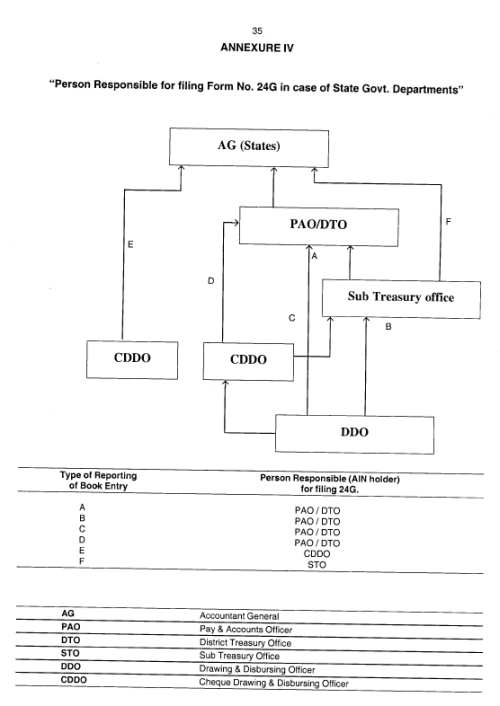 35

ANNEXURE IV

"Person Responsible for filing Form No. 24G in case of State Govt. Departments"

AG (States)

PAO/DTO

F

E

A

D

Sub Treasury office

C

B

CDDO

CDDO

DDO

| Type of Reporting of Book Entry | Person Responsible (AIN holder) for filing 24G. |
|---|---|
| A | PAO / DTO |
| B | PAO / DTO |
| C | PAO / DTO |
| D | PAO / DTO |
| E | CDDO |
| F | STO |

| AG | Accountant General |
|---|---|
| PAO | Pay & Accounts Officer |
| DTO | District Treasury Office |
| STO | Sub Treasury Office |
| DDO | Drawing & Disbursing Officer |
| CDDO | Cheque Drawing & Disbursing Officer |